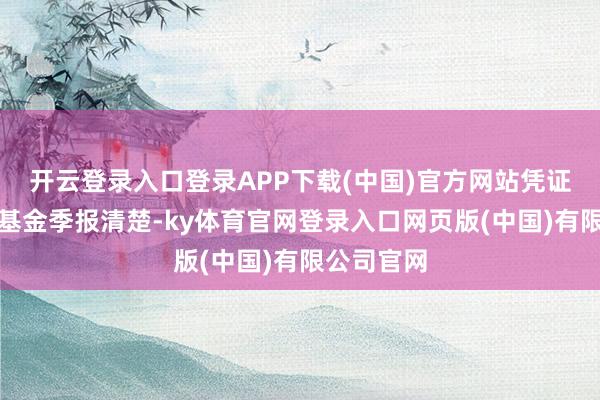 开云登录入口登录APP下载(中国)官方网站凭证
基金季报清楚-ky体育官网登录入口网页版(中国)有限
版(中国)有限公司官网